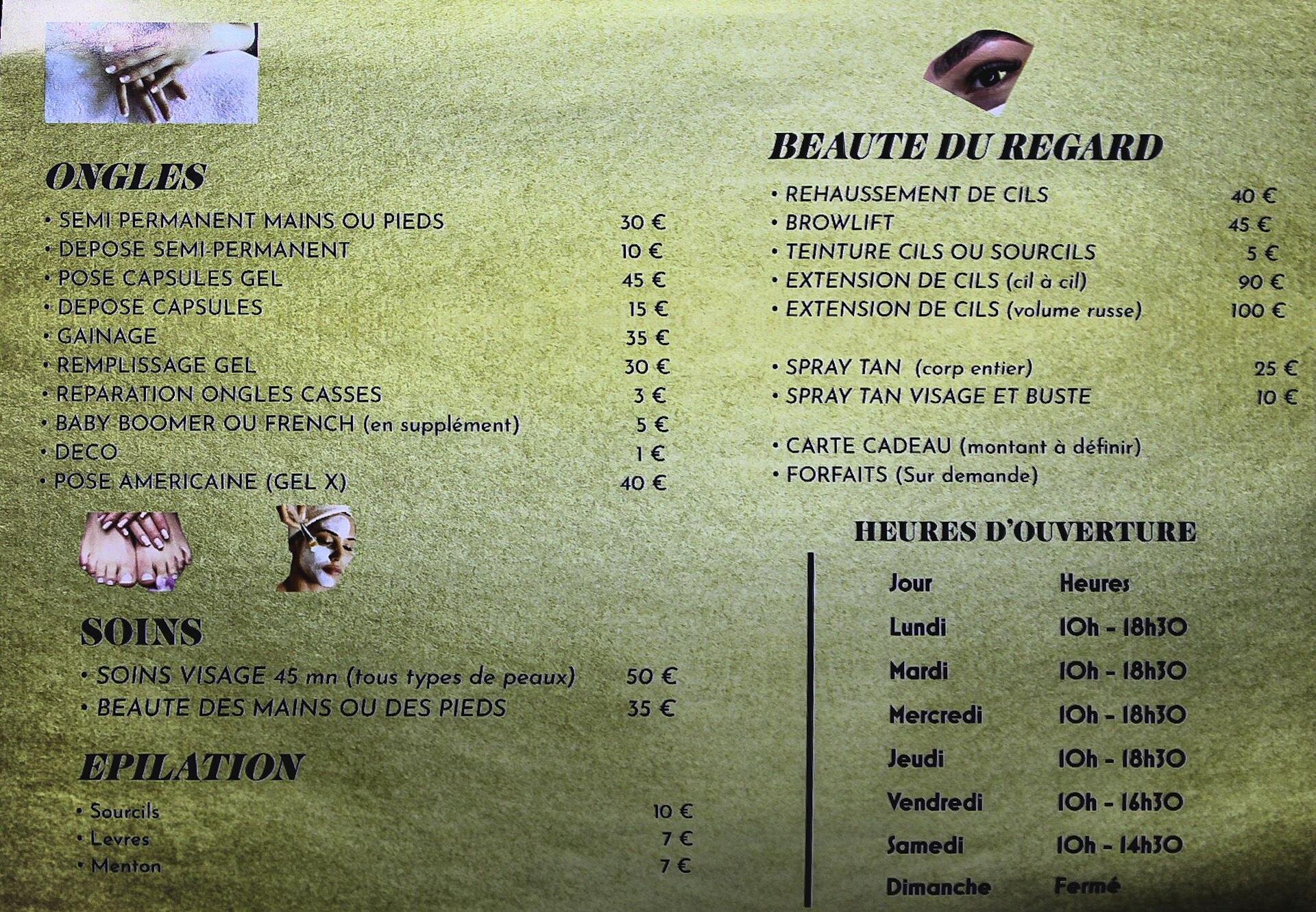 ONGLES

• SEMI PERMANENT MAINS OU PIEDS 30 €
• DEPOSE SEMI-PERMANENT 10 €
• POSE CAPSULES GEL 45 €
• DEPOSE CAPSULES 15 €
• GAINAGE 35 €
• REMPLISSAGE GEL 30 €
• REPARATION ONGLES CASSES 3 €
• BABY BOOMER OU FRENCH (en supplément) 5 €
• DECO 1 €
• POSE AMERICAINE (GEL X) 40 €

SOINS

• SOINS VISAGE 45 mn (tous types de peaux) 50 €
• BEAUTE DES MAINS OU DES PIEDS 35 €

EPILATION

• Sourcils 10 €
• Levres 7 €
• Menton 7 €

BEAUTE DU REGARD

• REHAUSSEMENT DE CILS 40 €
• BROWLIFT 45 €
• TEINTURE CILS OU SOURCILS 5 €
• EXTENSION DE CILS (cil à cil) 90 €
• EXTENSION DE CILS (volume russe) 100 €

• SPRAY TAN (corp entier) 25 €
• SPRAY TAN VISAGE ET BUSTE 10 €

• CARTE CADEAU (montant à définir)
• FORFAITS (Sur demande)

HEURES D'OUVERTURE

| Jour | Heures |
|---|---|
| Lundi | 10h - 18h30 |
| Mardi | 10h - 18h30 |
| Mercredi | 10h - 18h30 |
| Jeudi | 10h - 18h30 |
| Vendredi | 10h - 16h30 |
| Samedi | 10h - 14h30 |
| Dimanche | Fermé |